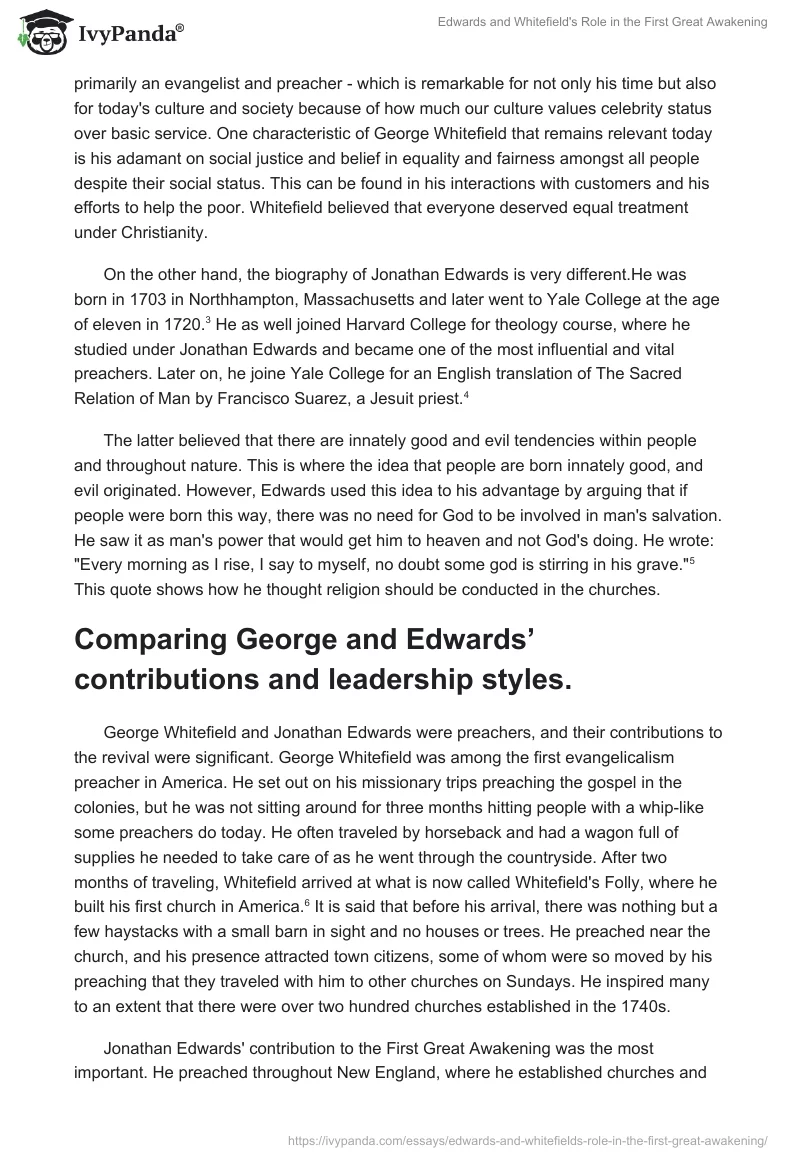 IvyPanda®

Edwards and Whitefield's Role in the First Great Awakening

primarily an evangelist and preacher - which is remarkable for not only his time but also for today's culture and society because of how much our culture values celebrity status over basic service. One characteristic of George Whitefield that remains relevant today is his adamant on social justice and belief in equality and fairness amongst all people despite their social status. This can be found in his interactions with customers and his efforts to help the poor. Whitefield believed that everyone deserved equal treatment under Christianity.

On the other hand, the biography of Jonathan Edwards is very different.He was born in 1703 in Northhampton, Massachusetts and later went to Yale College at the age of eleven in 1720.$^3$ He as well joined Harvard College for theology course, where he studied under Jonathan Edwards and became one of the most influential and vital preachers. Later on, he joine Yale College for an English translation of The Sacred Relation of Man by Francisco Suarez, a Jesuit priest.$^4$

The latter believed that there are innately good and evil tendencies within people and throughout nature. This is where the idea that people are born innately good, and evil originated. However, Edwards used this idea to his advantage by arguing that if people were born this way, there was no need for God to be involved in man's salvation. He saw it as man's power that would get him to heaven and not God's doing. He wrote: "Every morning as I rise, I say to myself, no doubt some god is stirring in his grave."$^5$ This quote shows how he thought religion should be conducted in the churches.

Comparing George and Edwards' contributions and leadership styles.

George Whitefield and Jonathan Edwards were preachers, and their contributions to the revival were significant. George Whitefield was among the first evangelicalism preacher in America. He set out on his missionary trips preaching the gospel in the colonies, but he was not sitting around for three months hitting people with a whip-like some preachers do today. He often traveled by horseback and had a wagon full of supplies he needed to take care of as he went through the countryside. After two months of traveling, Whitefield arrived at what is now called Whitefield's Folly, where he built his first church in America.$^6$ It is said that before his arrival, there was nothing but a few haystacks with a small barn in sight and no houses or trees. He preached near the church, and his presence attracted town citizens, some of whom were so moved by his preaching that they traveled with him to other churches on Sundays. He inspired many to an extent that there were over two hundred churches established in the 1740s.

Jonathan Edwards' contribution to the First Great Awakening was the most important. He preached throughout New England, where he established churches and

https://ivypanda.com/essays/edwards-and-whitefields-role-in-the-first-great-awakening/